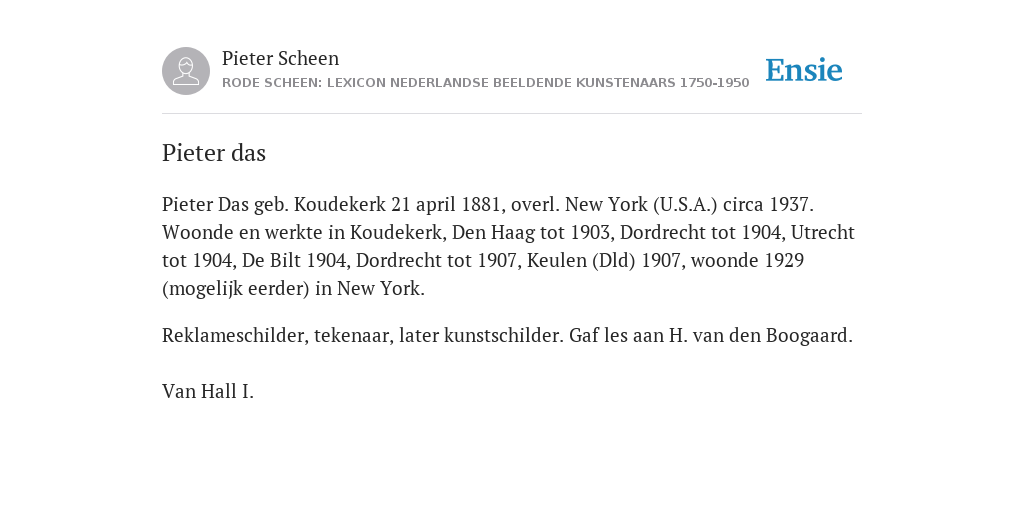 Pieter Scheen
RODE SCHEEN: LEXICON NEDERLANDSE BEELDENDE KUNSTENAARS 1750-1950

Ensie

Pieter das

Pieter Das geb. Koudekerk 21 april 1881, overl. New York (U.S.A.) circa 1937. Woonde en werkte in Koudekerk, Den Haag tot 1903, Dordrecht tot 1904, Utrecht tot 1904, De Bilt 1904, Dordrecht tot 1907, Keulen (Dld) 1907, woonde 1929 (mogelijk eerder) in New York.

Reklameschilder, tekenaar, later kunstschilder. Gaf les aan H. van den Boogaard.

Van Hall I.